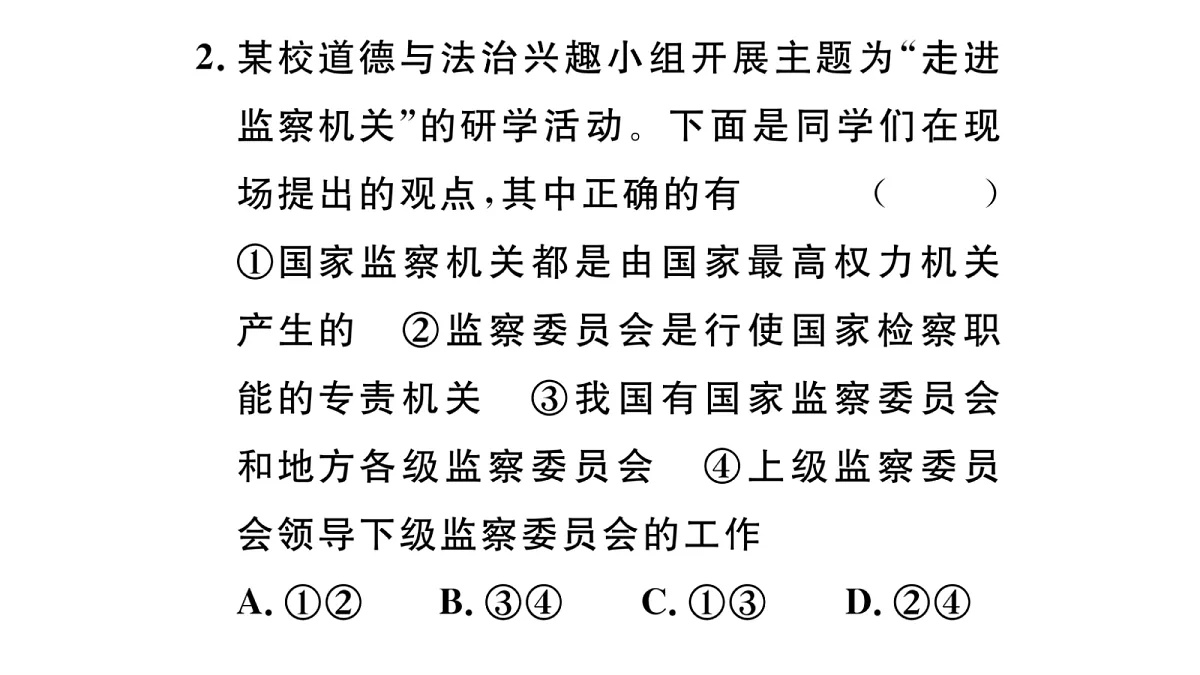 2. 某校道德与法治兴趣小组开展主题为“走进监察机关”的研学活动。下面是同学们在现场提出的观点，其中正确的有　（　　）

①国家监察机关都是由国家最高权力机关产生的　②监察委员会是行使国家检察职能的专责机关　③我国有国家监察委员会和地方各级监察委员会　④上级监察委员会领导下级监察委员会的工作

A. ①②　　B. ③④　　C. ①③　　D. ②④